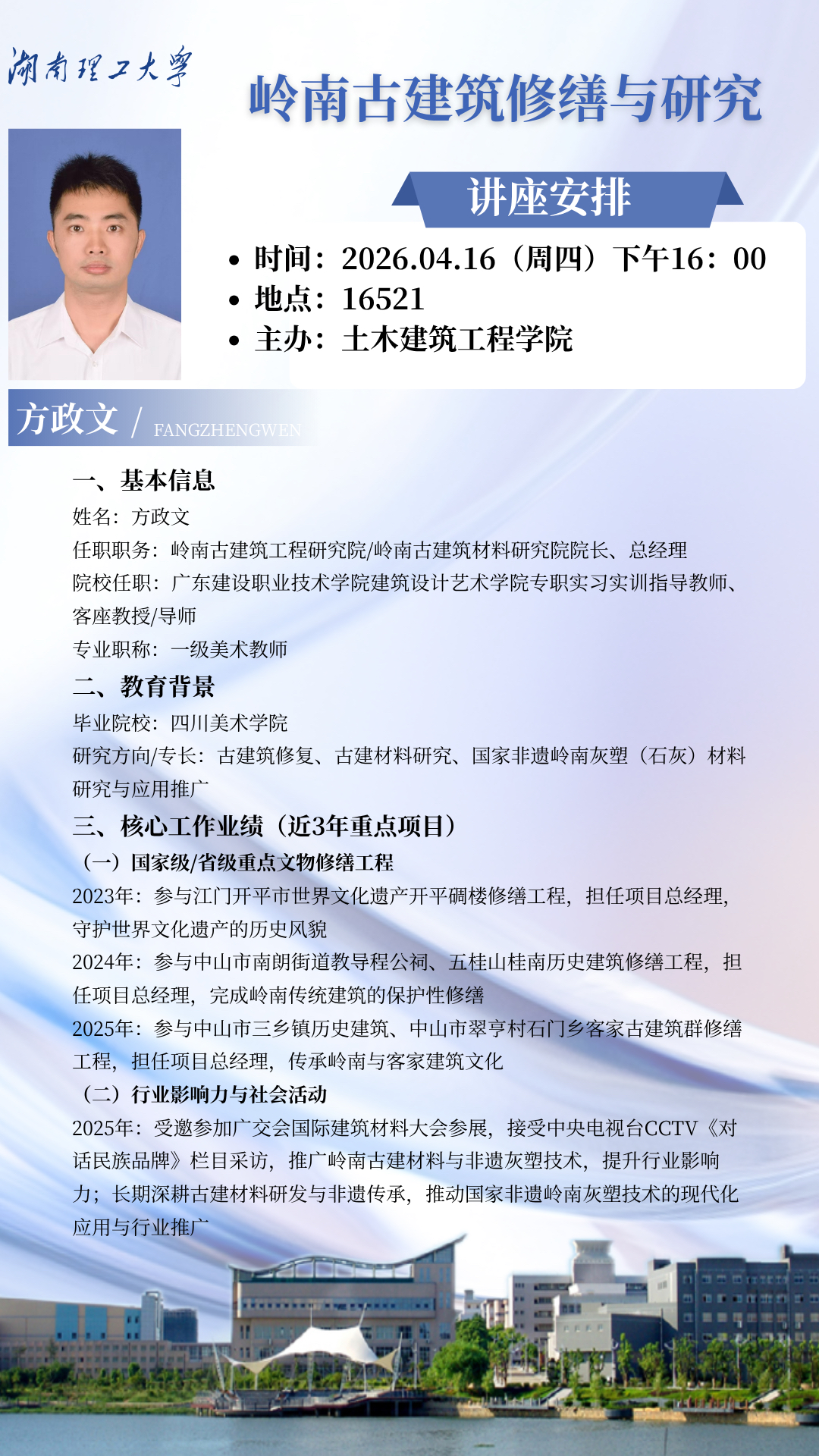 湖南理工大学

岭南古建筑修缮与研究

讲座安排

• 时间：2026.04.16（周四）下午16：00
• 地点：16521
• 主办：土木建筑工程学院

方政文 / FANGZHENGWEN

一、基本信息

姓名：方政文

任职职务：岭南古建筑工程研究院/岭南古建筑材料研究院院长、总经理

院校任职：广东建设职业技术学院建筑设计艺术学院专职实习实训指导教师、客座教授/导师

专业职称：一级美术教师

二、教育背景

毕业院校：四川美术学院

研究方向/专长：古建筑修复、古建材料研究、国家非遗岭南灰塑（石灰）材料研究与应用推广

三、核心工作业绩（近3年重点项目）

（一）国家级/省级重点文物修缮工程

2023年：参与江门开平市世界文化遗产开平碉楼修缮工程，担任项目总经理，守护世界文化遗产的历史风貌

2024年：参与中山市南朗街道教导程公祠、五桂山桂南历史建筑修缮工程，担任项目总经理，完成岭南传统建筑的保护性修缮

2025年：参与中山市三乡镇历史建筑、中山市翠亨村石门乡客家古建筑群修缮工程，担任项目总经理，传承岭南与客家建筑文化

（二）行业影响力与社会活动

2025年：受邀参加广交会国际建筑材料大会参展，接受中央电视台CCTV《对话民族品牌》栏目采访，推广岭南古建材料与非遗灰塑技术，提升行业影响力；长期深耕古建材料研发与非遗传承，推动国家非遗岭南灰塑技术的现代化应用与行业推广